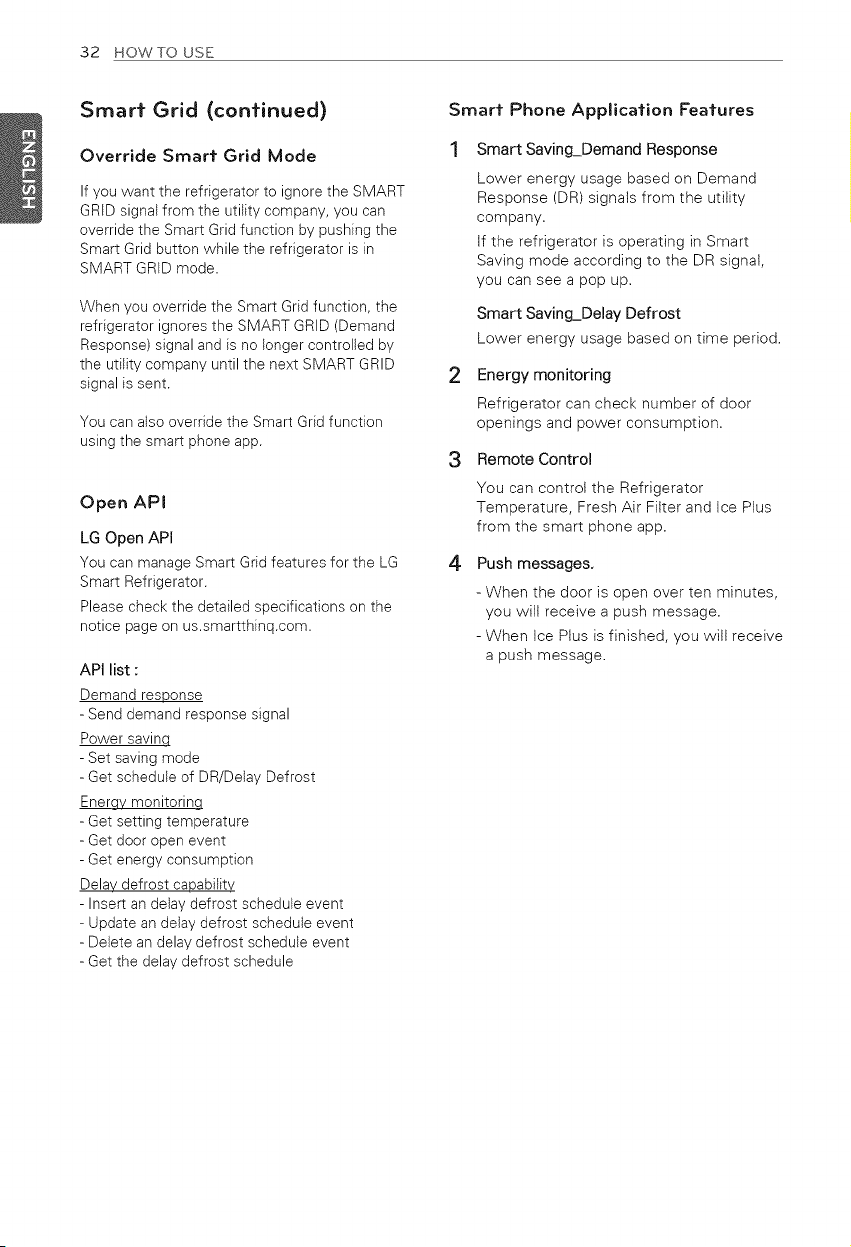 32 HOW TO USE

ENGLISH

Smart Grid (continued)

Override Smart Grid Mode

If you want the refrigerator to ignore the SMART GRID signal from the utility company, you can override the Smart Grid function by pushing the Smart Grid button while the refrigerator is in SMART GRID mode.

When you override the Smart Grid function, the refrigerator ignores the SMART GRID (Demand Response) signal and is no longer controlled by the utility company until the next SMART GRID signal is sent.

You can also override the Smart Grid function using the smart phone app.

Open API

LG Open API

You can manage Smart Grid features for the LG Smart Refrigerator.

Please check the detailed specifications on the notice page on us.smartthinq.com.

API list :

Demand response
- Send demand response signal

Power saving
- Set saving mode
- Get schedule of DR/Delay Defrost

Energy monitoring
- Get setting temperature
- Get door open event
- Get energy consumption

Delay defrost capability
- Insert an delay defrost schedule event
- Update an delay defrost schedule event
- Delete an delay defrost schedule event
- Get the delay defrost schedule

Smart Phone Application Features

1 Smart Saving_Demand Response

Lower energy usage based on Demand Response (DR) signals from the utility company.

If the refrigerator is operating in Smart Saving mode according to the DR signal, you can see a pop up.

Smart Saving_Delay Defrost

Lower energy usage based on time period.

2 Energy monitoring

Refrigerator can check number of door openings and power consumption.

3 Remote Control

You can control the Refrigerator Temperature, Fresh Air Filter and Ice Plus from the smart phone app.

4 Push messages.

- When the door is open over ten minutes, you will receive a push message.
- When Ice Plus is finished, you will receive a push message.